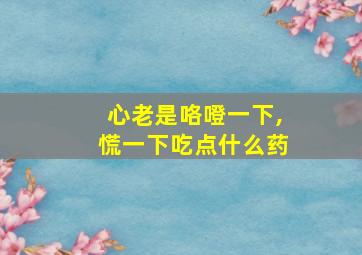 心老是咯噔一下，
慌一下吃点什么药